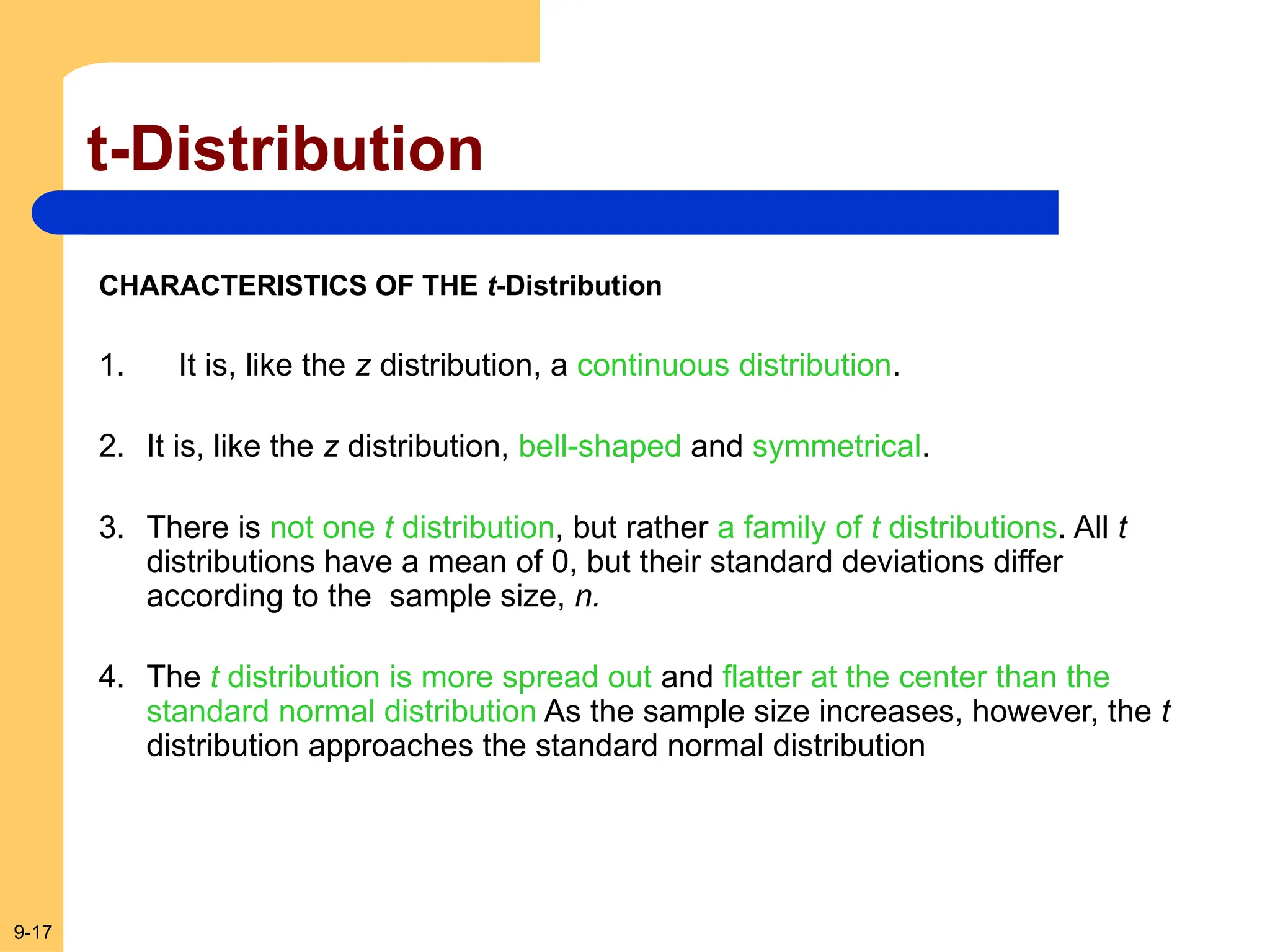 t-Distribution

CHARACTERISTICS OF THE t-Distribution

1. It is, like the z distribution, a continuous distribution.

2. It is, like the z distribution, bell-shaped and symmetrical.

3. There is not one t distribution, but rather a family of t distributions. All t distributions have a mean of 0, but their standard deviations differ according to the sample size, n.

4. The t distribution is more spread out and flatter at the center than the standard normal distribution As the sample size increases, however, the t distribution approaches the standard normal distribution

9-17